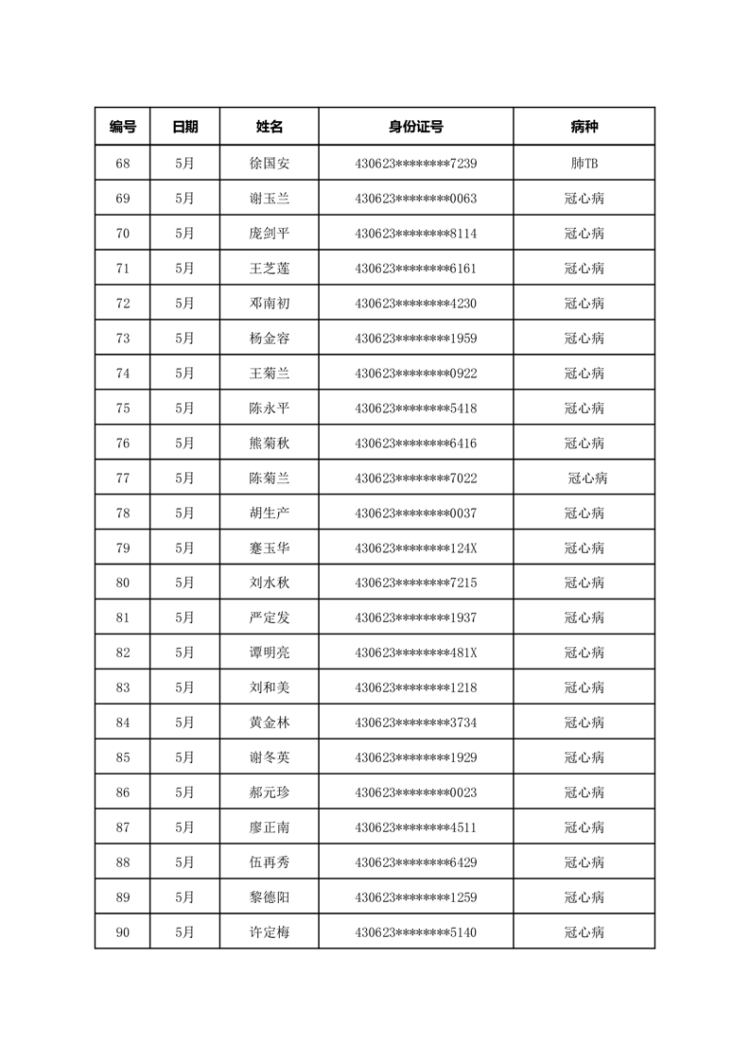 | 编号 | 日期 | 姓名 | 身份证号 | 病种 |
|---|---|---|---|---|
| 68 | 5月 | 徐国安 | 430623********7239 | 肺TB |
| 69 | 5月 | 谢玉兰 | 430623********0063 | 冠心病 |
| 70 | 5月 | 庞剑平 | 430623********8114 | 冠心病 |
| 71 | 5月 | 王芝莲 | 430623********6161 | 冠心病 |
| 72 | 5月 | 邓南初 | 430623********4230 | 冠心病 |
| 73 | 5月 | 杨金容 | 430623********1959 | 冠心病 |
| 74 | 5月 | 王菊兰 | 430623********0922 | 冠心病 |
| 75 | 5月 | 陈永平 | 430623********5418 | 冠心病 |
| 76 | 5月 | 熊菊秋 | 430623********6416 | 冠心病 |
| 77 | 5月 | 陈菊兰 | 430623********7022 | 冠心病 |
| 78 | 5月 | 胡生产 | 430623********0037 | 冠心病 |
| 79 | 5月 | 蹇玉华 | 430623********124X | 冠心病 |
| 80 | 5月 | 刘水秋 | 430623********7215 | 冠心病 |
| 81 | 5月 | 严定发 | 430623********1937 | 冠心病 |
| 82 | 5月 | 谭明亮 | 430623********481X | 冠心病 |
| 83 | 5月 | 刘和美 | 430623********1218 | 冠心病 |
| 84 | 5月 | 黄金林 | 430623********3734 | 冠心病 |
| 85 | 5月 | 谢冬英 | 430623********1929 | 冠心病 |
| 86 | 5月 | 郝元珍 | 430623********0023 | 冠心病 |
| 87 | 5月 | 廖正南 | 430623********4511 | 冠心病 |
| 88 | 5月 | 伍再秀 | 430623********6429 | 冠心病 |
| 89 | 5月 | 黎德阳 | 430623********1259 | 冠心病 |
| 90 | 5月 | 许定梅 | 430623********5140 | 冠心病 |